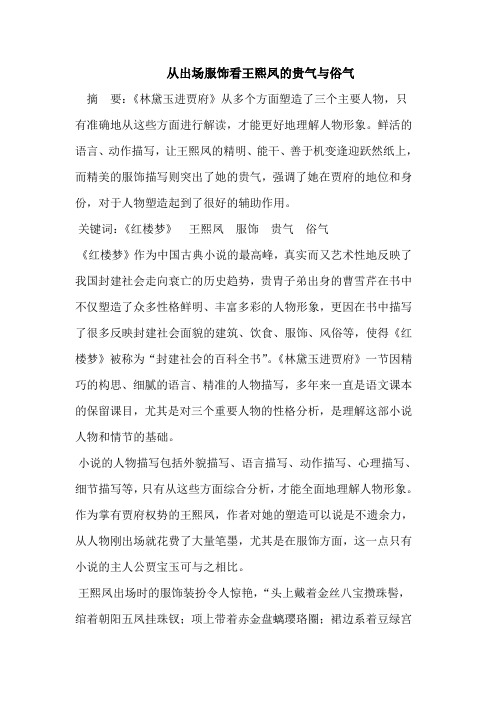 从出场服饰看王熙凤的贵气与俗气

摘　要：《林黛玉进贾府》从多个方面塑造了三个主要人物，只有准确地从这些方面进行解读，才能更好地理解人物形象。鲜活的语言、动作描写，让王熙凤的精明、能干、善于机变逢迎跃然纸上，而精美的服饰描写则突出了她的贵气，强调了她在贾府的地位和身份，对于人物塑造起到了很好的辅助作用。

关键词：《红楼梦》　王熙凤　服饰　贵气　俗气

《红楼梦》作为中国古典小说的最高峰，真实而又艺术性地反映了我国封建社会走向衰亡的历史趋势，贵胄子弟出身的曹雪芹在书中不仅塑造了众多性格鲜明、丰富多彩的人物形象，更因在书中描写了很多反映封建社会面貌的建筑、饮食、服饰、风俗等，使得《红楼梦》被称为“封建社会的百科全书”。《林黛玉进贾府》一节因精巧的构思、细腻的语言、精准的人物描写，多年来一直是语文课本的保留课目，尤其是对三个重要人物的性格分析，是理解这部小说人物和情节的基础。

小说的人物描写包括外貌描写、语言描写、动作描写、心理描写、细节描写等，只有从这些方面综合分析，才能全面地理解人物形象。作为掌有贾府权势的王熙凤，作者对她的塑造可以说是不遗余力，从人物刚出场就花费了大量笔墨，尤其是在服饰方面，这一点只有小说的主人公贾宝玉可与之相比。

王熙凤出场时的服饰装扮令人惊艳，“头上戴着金丝八宝攒珠髻，绾着朝阳五凤挂珠钗；项上带着赤金盘螭璎珞圈；裙边系着豆绿宫